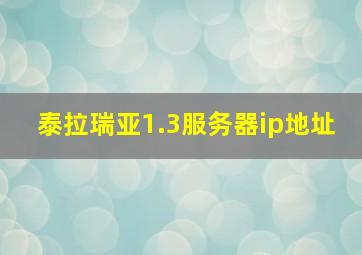 泰拉瑞亚1.3服务器ip地址